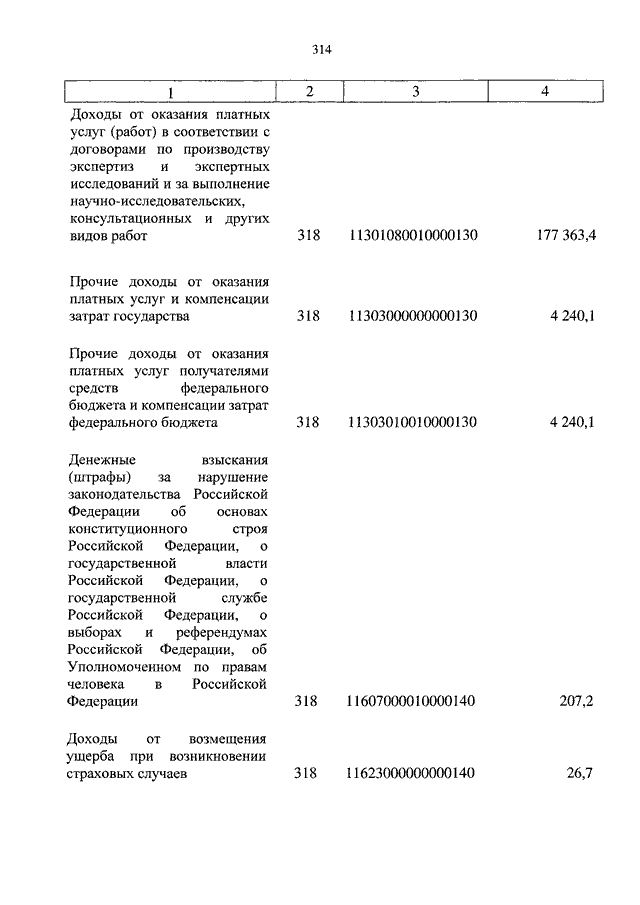 314

| 1 | 2 | 3 | 4 |
|---|---|---|---|
| Доходы от оказания платных услуг (работ) в соответствии с договорами по производству экспертиз и экспертных исследований и за выполнение научно-исследовательских, консультационных и других видов работ | 318 | 11301080010000130 | 177 363,4 |
| Прочие доходы от оказания платных услуг и компенсации затрат государства | 318 | 11303000000000130 | 4 240,1 |
| Прочие доходы от оказания платных услуг получателями средств федерального бюджета и компенсации затрат федерального бюджета | 318 | 11303010010000130 | 4 240,1 |
| Денежные взыскания (штрафы) за нарушение законодательства Российской Федерации об основах конституционного строя Российской Федерации, о государственной власти Российской Федерации, о государственной службе Российской Федерации, о выборах и референдумах Российской Федерации, об Уполномоченном по правам человека в Российской Федерации | 318 | 11607000010000140 | 207,2 |
| Доходы от возмещения ущерба при возникновении страховых случаев | 318 | 11623000000000140 | 26,7 |